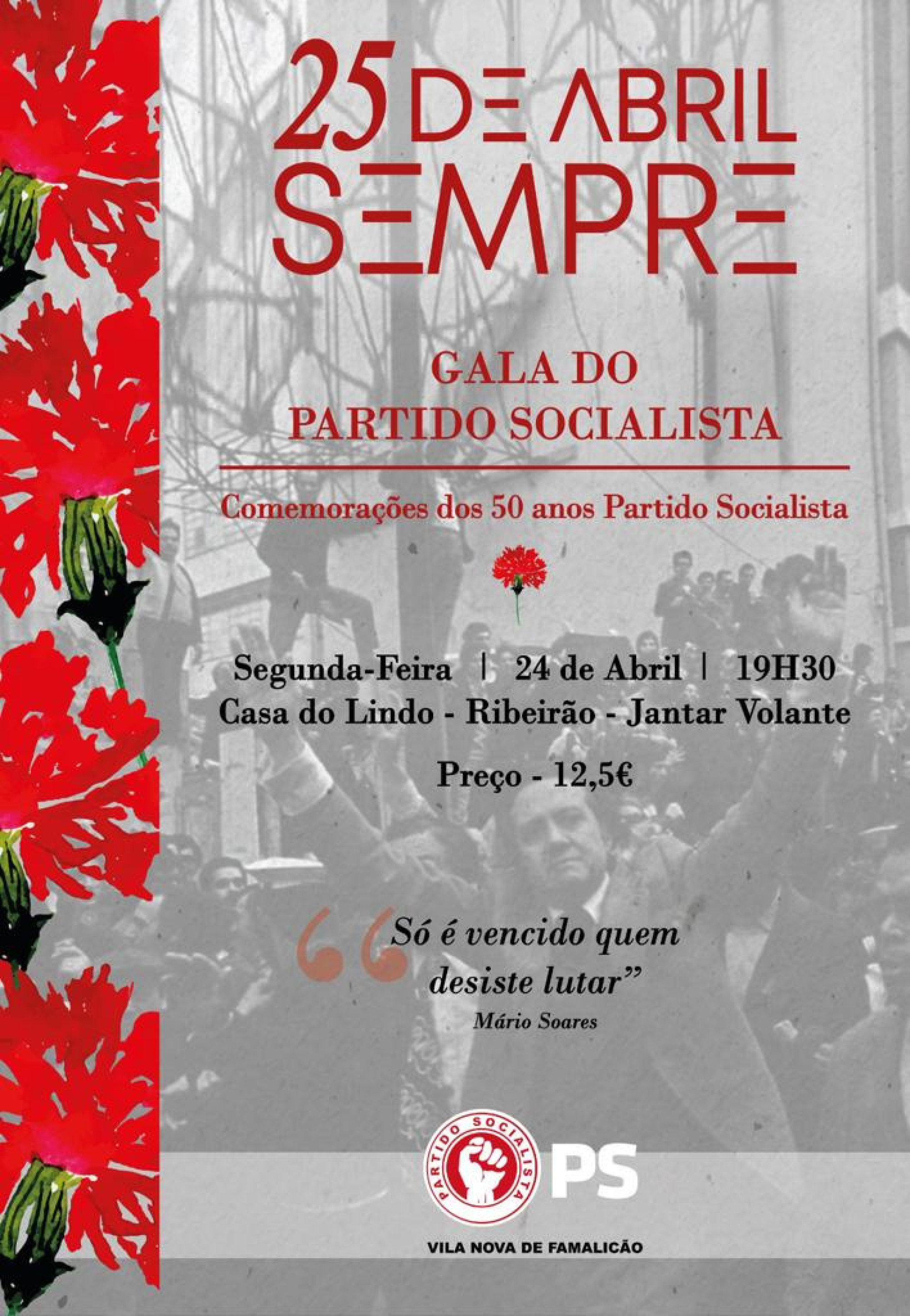 25 DE ABRIL
SEMPRE

GALA DO
PARTIDO SOCIALISTA

Comemorações dos 50 anos Partido Socialista

Segunda-Feira | 24 de Abril | 19H30
Casa do Lindo - Ribeirão - Jantar Volante

Preço - 12,5€

"Só é vencido quem desiste lutar"
Mário Soares

PARTIDO SOCIALISTA
PS

VILA NOVA DE FAMALICÃO